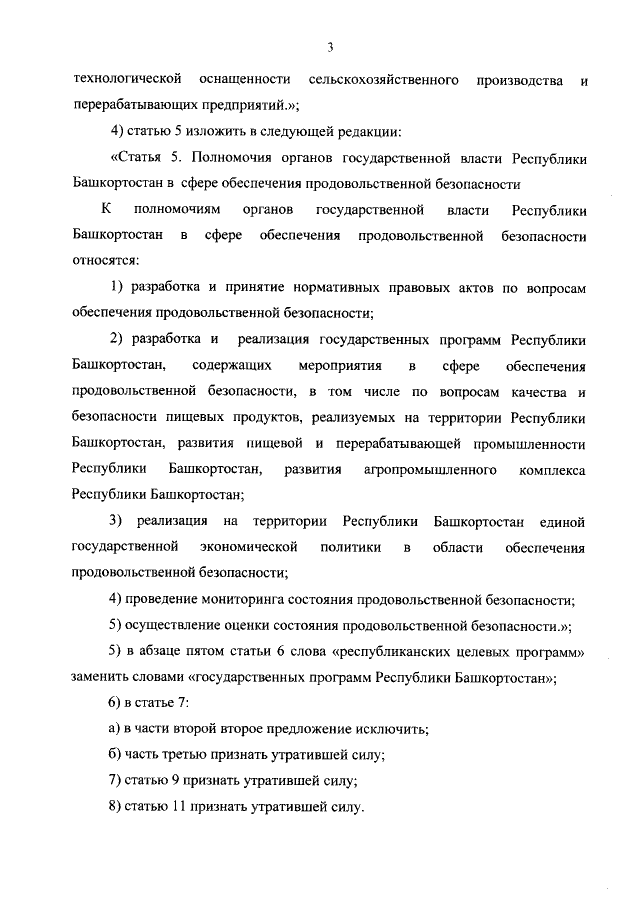 3

технологической оснащенности сельскохозяйственного производства и перерабатывающих предприятий.»;

4) статью 5 изложить в следующей редакции:

«Статья 5. Полномочия органов государственной власти Республики Башкортостан в сфере обеспечения продовольственной безопасности

К полномочиям органов государственной власти Республики Башкортостан в сфере обеспечения продовольственной безопасности относятся:

1) разработка и принятие нормативных правовых актов по вопросам обеспечения продовольственной безопасности;

2) разработка и реализация государственных программ Республики Башкортостан, содержащих мероприятия в сфере обеспечения продовольственной безопасности, в том числе по вопросам качества и безопасности пищевых продуктов, реализуемых на территории Республики Башкортостан, развития пищевой и перерабатывающей промышленности Республики Башкортостан, развития агропромышленного комплекса Республики Башкортостан;

3) реализация на территории Республики Башкортостан единой государственной экономической политики в области обеспечения продовольственной безопасности;

4) проведение мониторинга состояния продовольственной безопасности;

5) осуществление оценки состояния продовольственной безопасности.»;

5) в абзаце пятом статьи 6 слова «республиканских целевых программ» заменить словами «государственных программ Республики Башкортостан»;

6) в статье 7:

а) в части второй второе предложение исключить;

б) часть третью признать утратившей силу;

7) статью 9 признать утратившей силу;

8) статью 11 признать утратившей силу.